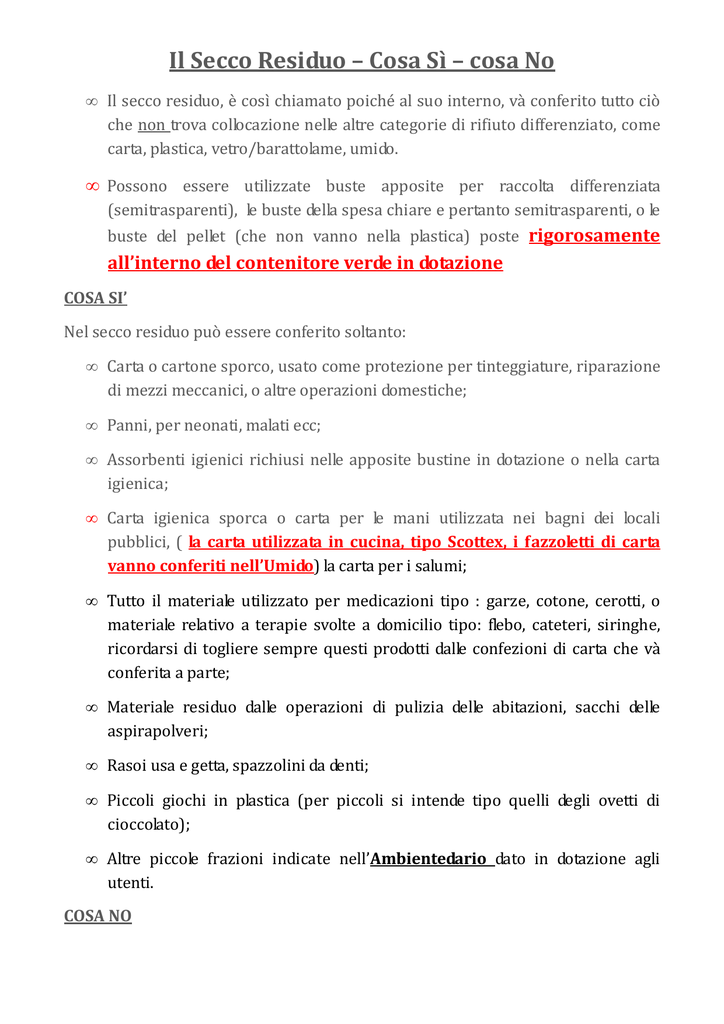 Il Secco Residuo – Cosa Sì – cosa No

∞ Il secco residuo, è così chiamato poiché al suo interno, và conferito tutto ciò che non trova collocazione nelle altre categorie di rifiuto differenziato, come carta, plastica, vetro/barattolame, umido.

∞ Possono essere utilizzate buste apposite per raccolta differenziata (semitrasparenti), le buste della spesa chiare e pertanto semitrasparenti, o le buste del pellet (che non vanno nella plastica) poste rigorosamente all'interno del contenitore verde in dotazione

COSA SI'

Nel secco residuo può essere conferito soltanto:

∞ Carta o cartone sporco, usato come protezione per tinteggiature, riparazione di mezzi meccanici, o altre operazioni domestiche;

∞ Panni, per neonati, malati ecc;

∞ Assorbenti igienici richiusi nelle apposite bustine in dotazione o nella carta igienica;

∞ Carta igienica sporca o carta per le mani utilizzata nei bagni dei locali pubblici, ( la carta utilizzata in cucina, tipo Scottex, i fazzoletti di carta vanno conferiti nell'Umido) la carta per i salumi;

∞ Tutto il materiale utilizzato per medicazioni tipo : garze, cotone, cerotti, o materiale relativo a terapie svolte a domicilio tipo: flebo, cateteri, siringhe, ricordarsi di togliere sempre questi prodotti dalle confezioni di carta che và conferita a parte;

∞ Materiale residuo dalle operazioni di pulizia delle abitazioni, sacchi delle aspirapolveri;

∞ Rasoi usa e getta, spazzolini da denti;

∞ Piccoli giochi in plastica (per piccoli si intende tipo quelli degli ovetti di cioccolato);

∞ Altre piccole frazioni indicate nell'Ambientedario dato in dotazione agli utenti.

COSA NO